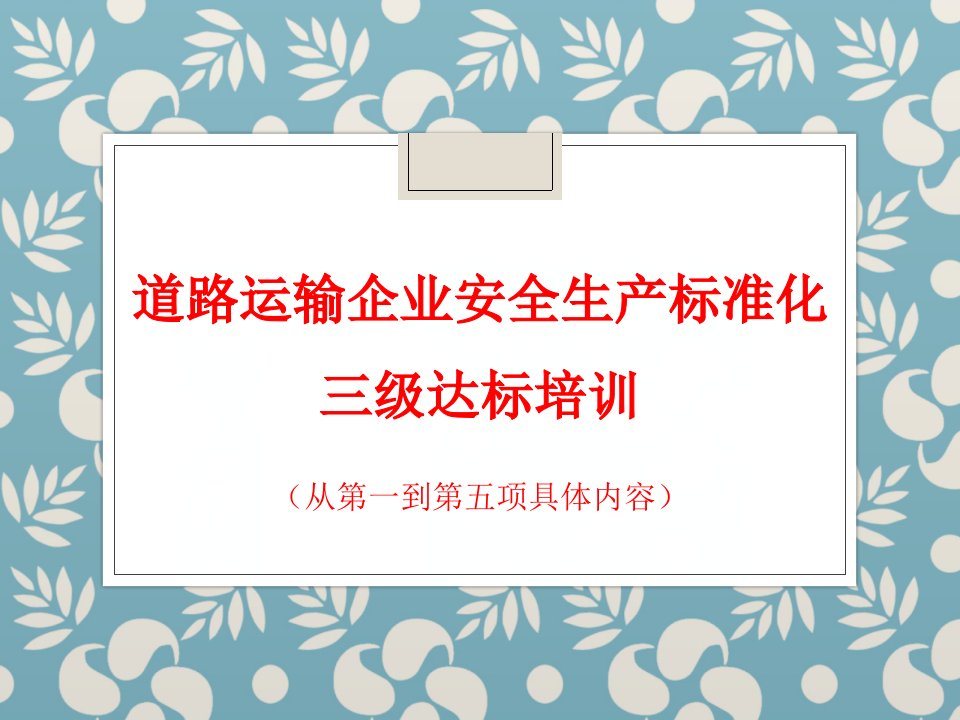 道路运输企业安全生产标准化
三级达标培训

（从第一到第五项具体内容）